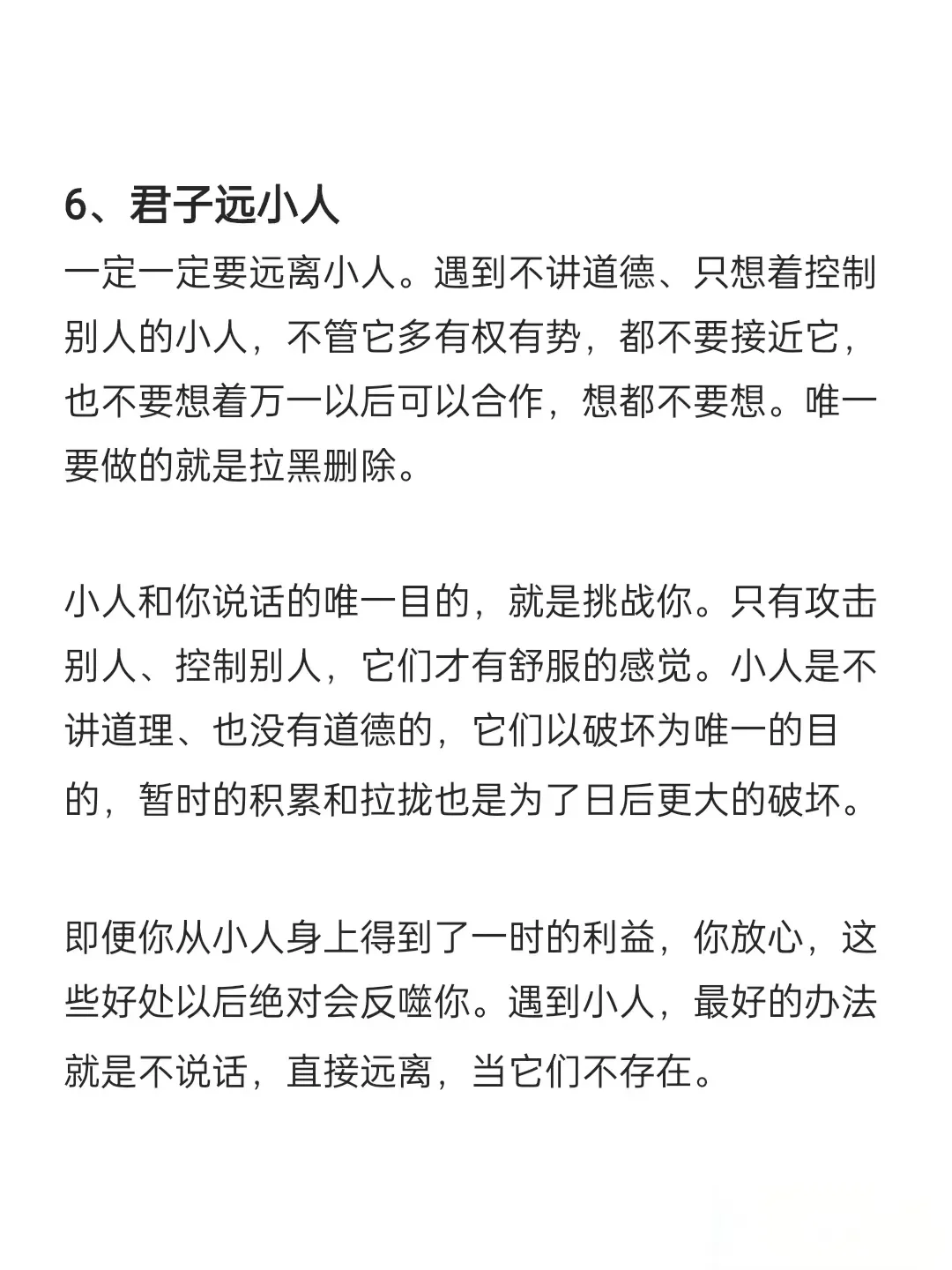 6、君子远小人
一定一定要远离小人。遇到不讲道德、只想着控制别人的小人，不管它多有权有势，都不要接近它，也不要想着万一以后可以合作，想都不要想。唯一要做的就是拉黑删除。

小人和你说话的唯一目的，就是挑战你。只有攻击别人、控制别人，它们才有舒服的感觉。小人是不讲道理、也没有道德的，它们以破坏为唯一的目的，暂时的积累和拉拢也是为了日后更大的破坏。

即便你从小人身上得到了一时的利益，你放心，这些好处以后绝对会反噬你。遇到小人，最好的办法就是不说话，直接远离，当它们不存在。